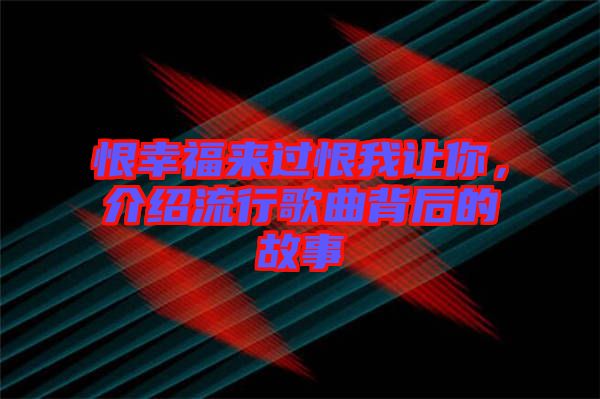 恨幸福来过恨我让你，介绍流行歌曲背后的故事